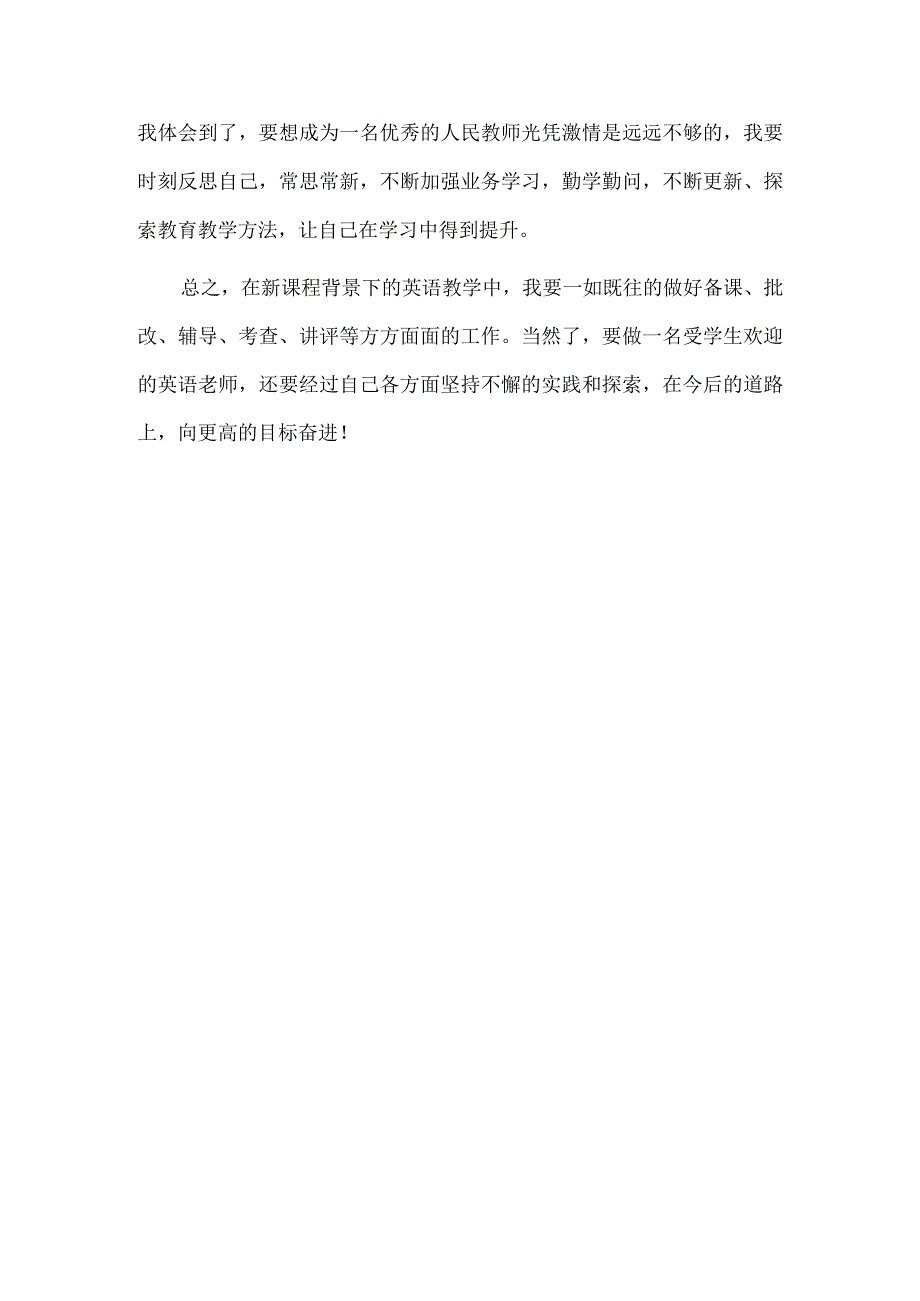 我体会到了，要想成为一名优秀的人民教师光凭激情是远远不够的，我要时刻反思自己，常思常新，不断加强业务学习，勤学勤问，不断更新、探索教育教学方法，让自己在学习中得到提升。

总之，在新课程背景下的英语教学中，我要一如既往的做好备课、批改、辅导、考查、讲评等方方面面的工作。当然了，要做一名受学生欢迎的英语老师，还要经过自己各方面坚持不懈的实践和探索，在今后的道路上，向更高的目标奋进！